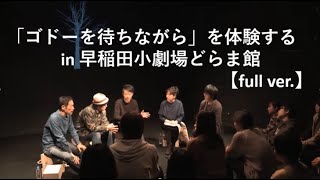 「ゴドーを待ちながら」を体験する
in 早稲田小劇場どらま館

【full ver.】